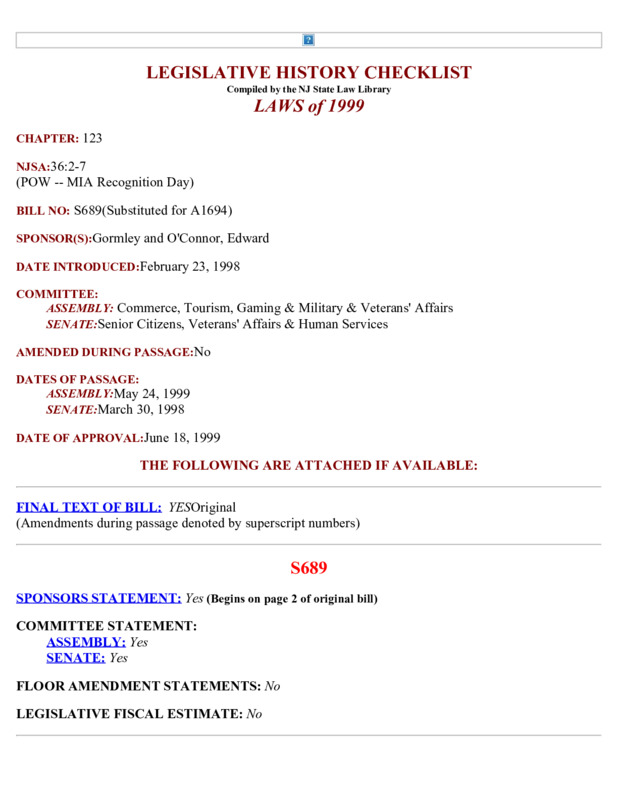 LEGISLATIVE HISTORY CHECKLIST
Compiled by the NJ State Law Library
LAWS of 1999

CHAPTER: 123

NJSA:36:2-7
(POW -- MIA Recognition Day)

BILL NO: S689(Substituted for A1694)

SPONSOR(S):Gormley and O'Connor, Edward

DATE INTRODUCED:February 23, 1998

COMMITTEE:
ASSEMBLY: Commerce, Tourism, Gaming & Military & Veterans' Affairs
SENATE:Senior Citizens, Veterans' Affairs & Human Services

AMENDED DURING PASSAGE:No

DATES OF PASSAGE:
ASSEMBLY:May 24, 1999
SENATE:March 30, 1998

DATE OF APPROVAL:June 18, 1999

THE FOLLOWING ARE ATTACHED IF AVAILABLE:

FINAL TEXT OF BILL: YESOriginal
(Amendments during passage denoted by superscript numbers)

S689

SPONSORS STATEMENT: Yes (Begins on page 2 of original bill)

COMMITTEE STATEMENT:
ASSEMBLY: Yes
SENATE: Yes

FLOOR AMENDMENT STATEMENTS: No

LEGISLATIVE FISCAL ESTIMATE: No